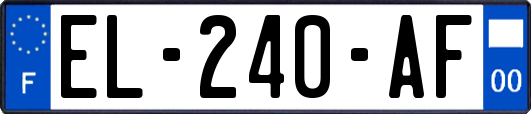 F
EL-240-AF
00